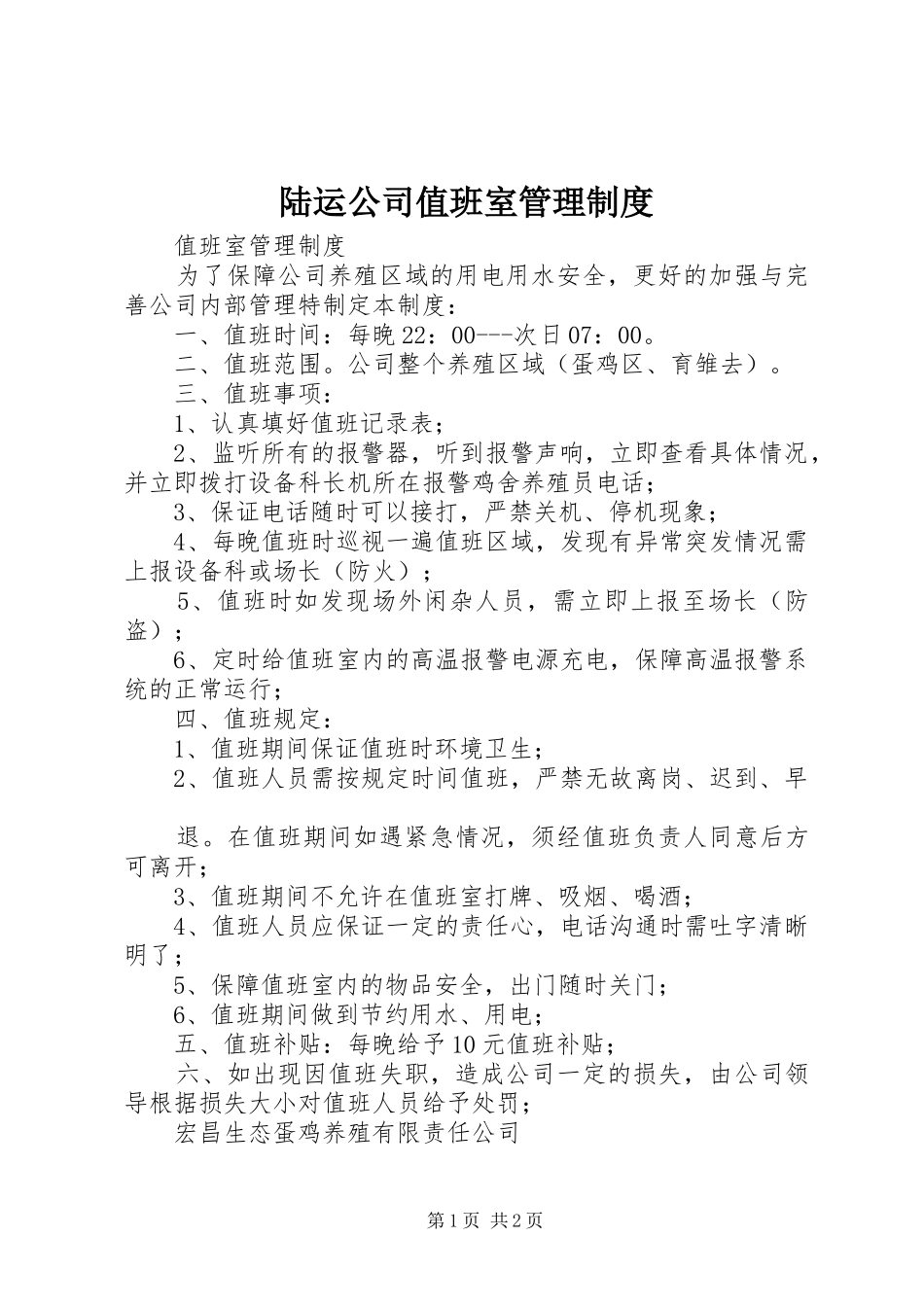 陆运公司值班室管理制度

值班室管理制度

为了保障公司养殖区域的用电用水安全，更好的加强与完善公司内部管理特制定本制度：

一、值班时间：每晚22：00---次日07：00。

二、值班范围。公司整个养殖区域（蛋鸡区、育雏去）。

三、值班事项：

1、认真填好值班记录表；

2、监听所有的报警器，听到报警声响，立即查看具体情况，并立即拨打设备科长机所在报警鸡舍养殖员电话；

3、保证电话随时可以接打，严禁关机、停机现象；

4、每晚值班时巡视一遍值班区域，发现有异常突发情况需上报设备科或场长（防火）；

5、值班时如发现场外闲杂人员，需立即上报至场长（防盗）；

6、定时给值班室内的高温报警电源充电，保障高温报警系统的正常运行；

四、值班规定：

1、值班期间保证值班时环境卫生；

2、值班人员需按规定时间值班，严禁无故离岗、迟到、早

退。在值班期间如遇紧急情况，须经值班负责人同意后方可离开；

3、值班期间不允许在值班室打牌、吸烟、喝酒；

4、值班人员应保证一定的责任心，电话沟通时需吐字清晰明了；

5、保障值班室内的物品安全，出门随时关门；

6、值班期间做到节约用水、用电；

五、值班补贴：每晚给予10元值班补贴；

六、如出现因值班失职，造成公司一定的损失，由公司领导根据损失大小对值班人员给予处罚；

宏昌生态蛋鸡养殖有限责任公司

第1页 共2页